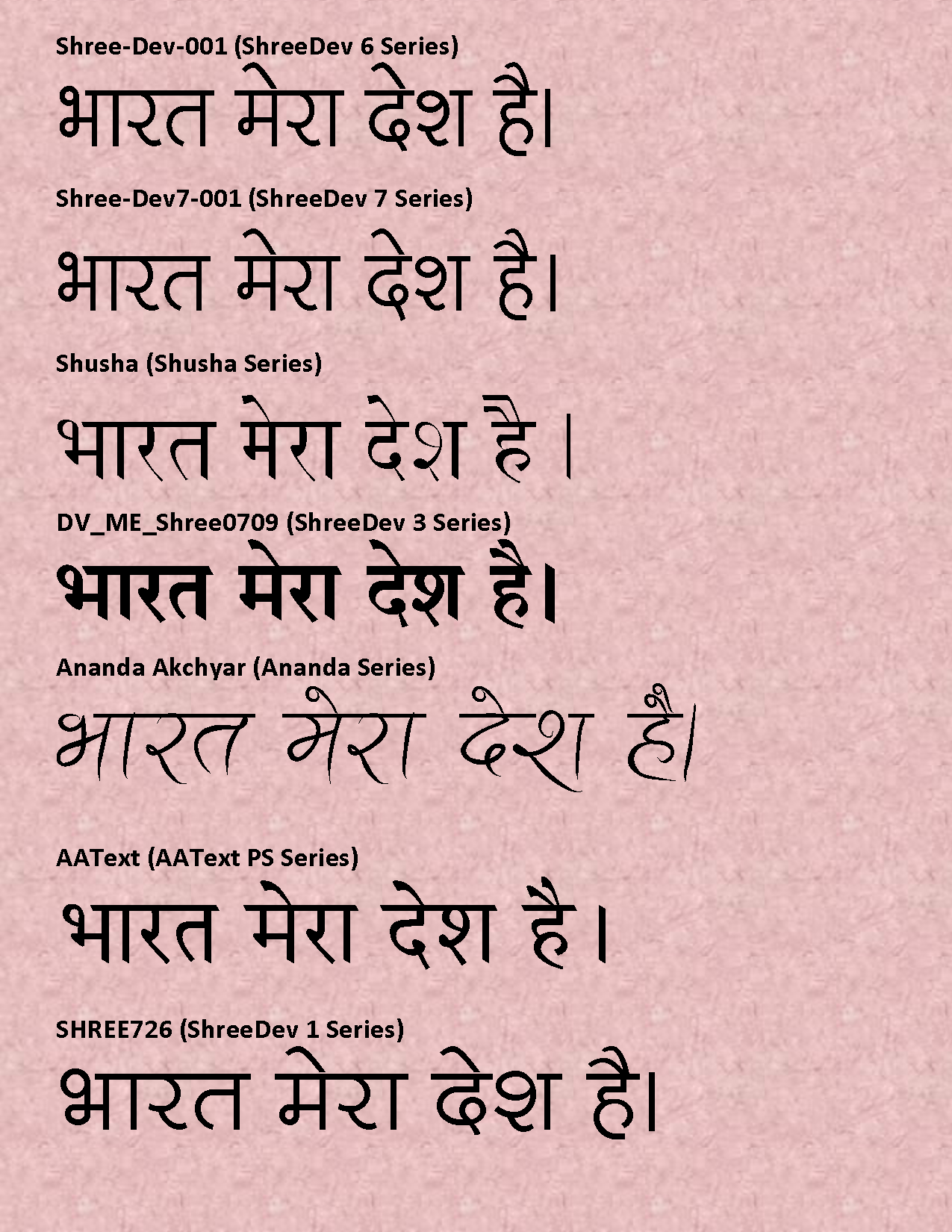 Shree-Dev-001 (ShreeDev 6 Series)

भारत मेरा देश है।

Shree-Dev7-001 (ShreeDev 7 Series)

भारत मेरा देश है।

Shusha (Shusha Series)

भारत मेरा देश है ।

DV_ME_Shree0709 (ShreeDev 3 Series)

भारत मेरा देश है।

Ananda Akchyar (Ananda Series)

भारत मेरा देश है।

AAText (AAText PS Series)

भारत मेरा देश है।

SHREE726 (ShreeDev 1 Series)

भारत मेरा देश है।